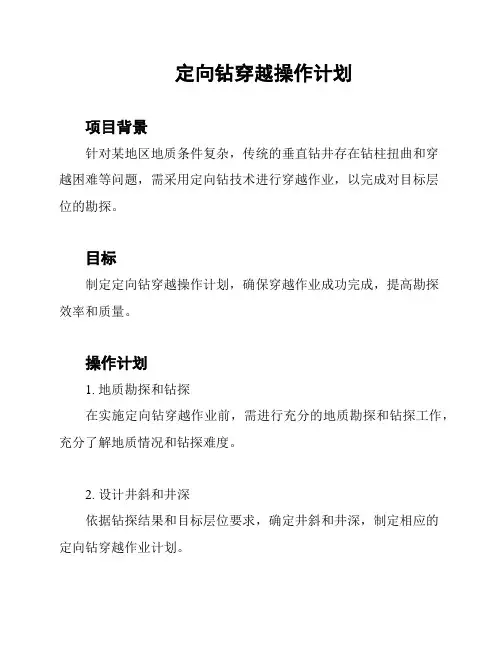 定向钻穿越操作计划

项目背景

针对某地区地质条件复杂，传统的垂直钻井存在钻柱扭曲和穿越困难等问题，需采用定向钻技术进行穿越作业，以完成对目标层位的勘探。

目标

制定定向钻穿越操作计划，确保穿越作业成功完成，提高勘探效率和质量。

操作计划

1. 地质勘探和钻探

在实施定向钻穿越作业前，需进行充分的地质勘探和钻探工作，充分了解地质情况和钻探难度。

2. 设计井斜和井深

依据钻探结果和目标层位要求，确定井斜和井深，制定相应的定向钻穿越作业计划。